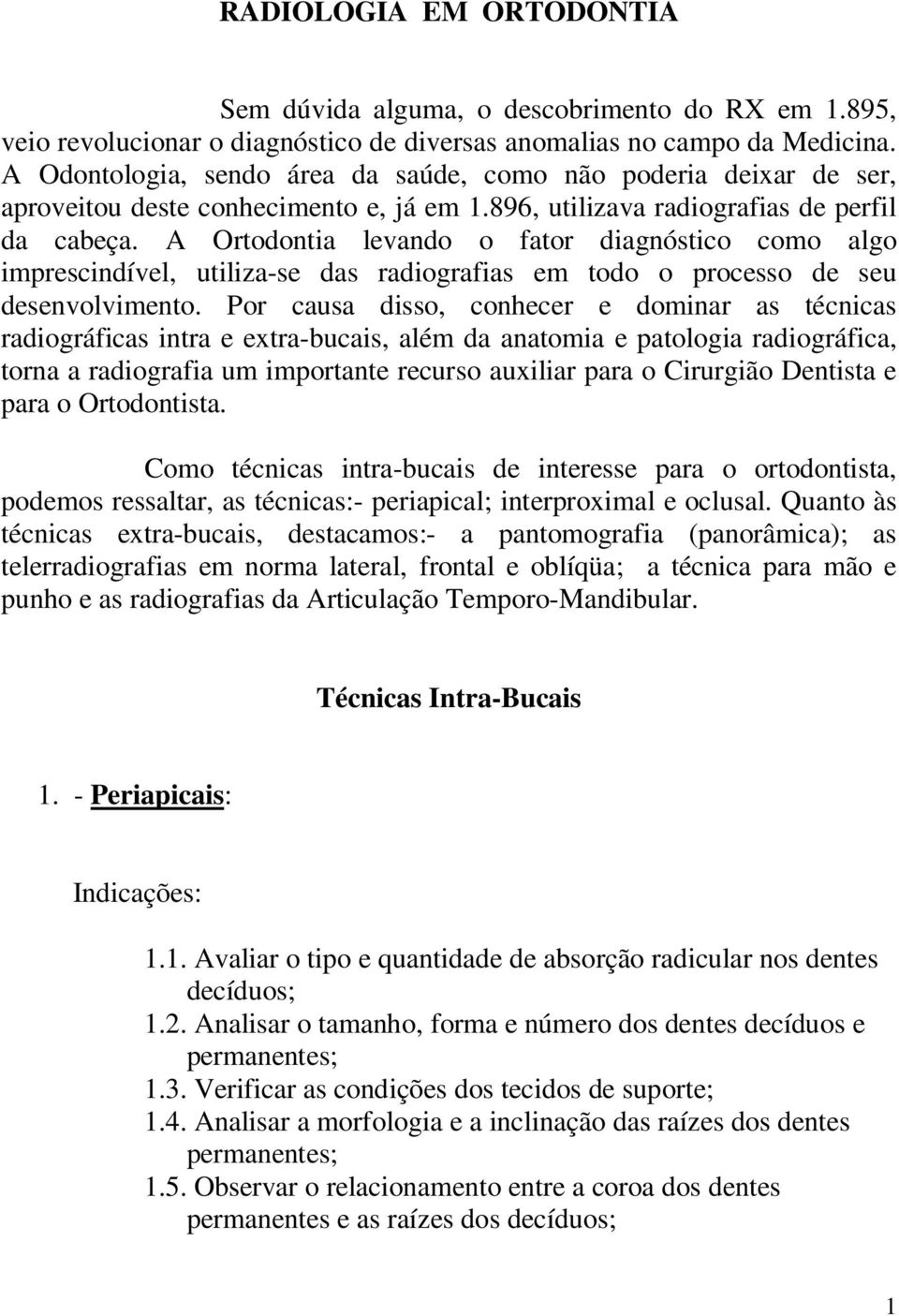 RADIOLOGIA EM ORTODONTIA

Sem dúvida alguma, o descobrimento do RX em 1.895, veio revolucionar o diagnóstico de diversas anomalias no campo da Medicina. A Odontologia, sendo área da saúde, como não poderia deixar de ser, aproveitou deste conhecimento e, já em 1.896, utilizava radiografias de perfil da cabeça. A Ortodontia levando o fator diagnóstico como algo imprescindível, utiliza-se das radiografias em todo o processo de seu desenvolvimento. Por causa disso, conhecer e dominar as técnicas radiográficas intra e extra-bucais, além da anatomia e patologia radiográfica, torna a radiografia um importante recurso auxiliar para o Cirurgião Dentista e para o Ortodontista.

Como técnicas intra-bucais de interesse para o ortodontista, podemos ressaltar, as técnicas:- periapical; interproximal e oclusal. Quanto às técnicas extra-bucais, destacamos:- a pantomografia (panorâmica); as telerradiografias em norma lateral, frontal e oblíqüa; a técnica para mão e punho e as radiografias da Articulação Temporo-Mandibular.

Técnicas Intra-Bucais

1. - Periapicais:

Indicações:

1.1. Avaliar o tipo e quantidade de absorção radicular nos dentes decíduos;
1.2. Analisar o tamanho, forma e número dos dentes decíduos e permanentes;
1.3. Verificar as condições dos tecidos de suporte;
1.4. Analisar a morfologia e a inclinação das raízes dos dentes permanentes;
1.5. Observar o relacionamento entre a coroa dos dentes permanentes e as raízes dos decíduos;

1